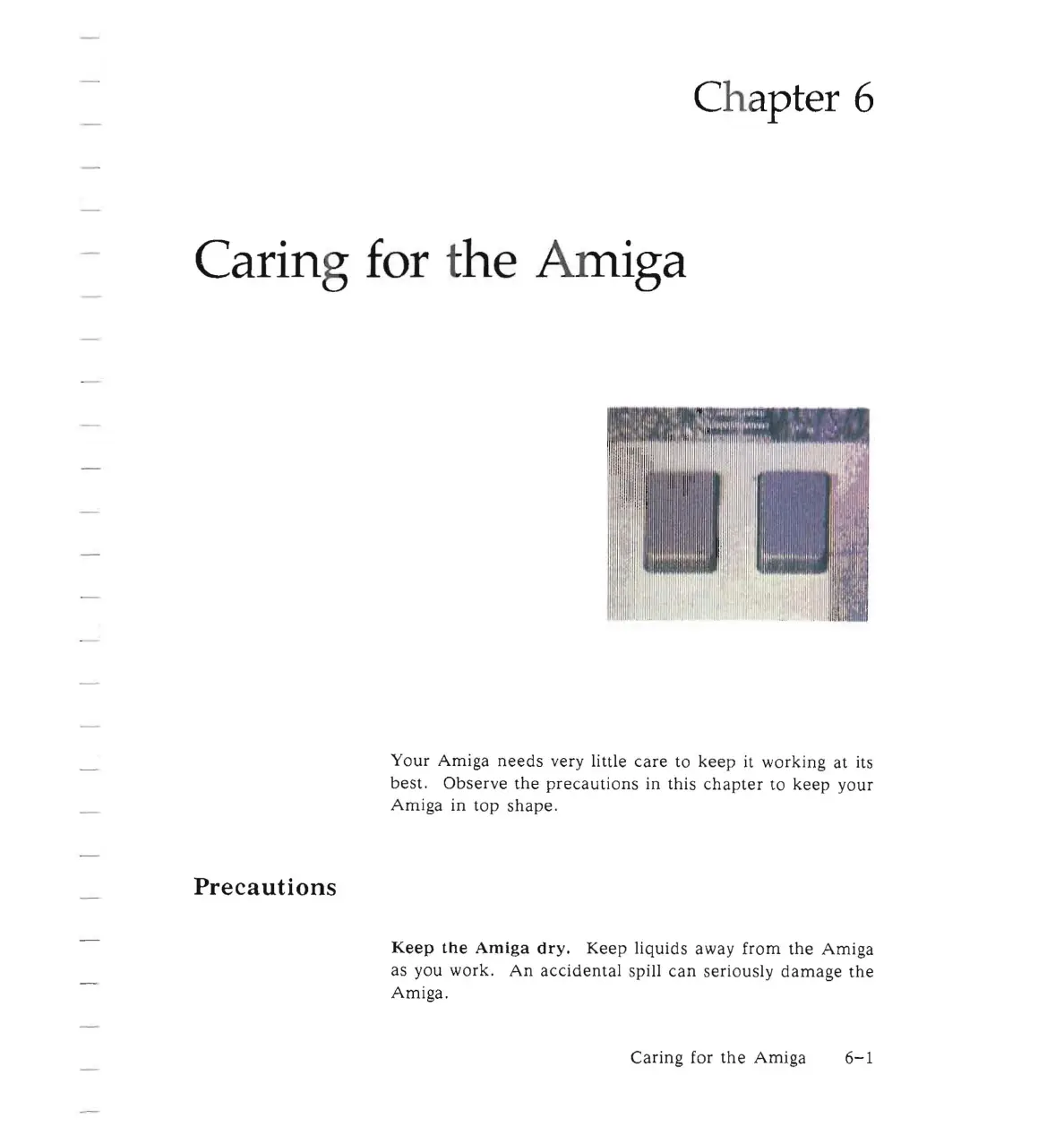 Chapter 6

Caring for the Amiga

Your Amiga needs very little care to keep it working at its best. Observe the precautions in this chapter to keep your Amiga in top shape.

Precautions

Keep the Amiga dry. Keep liquids away from the Amiga as you work. An accidental spill can seriously damage the Amiga.

Caring for the Amiga 6–1